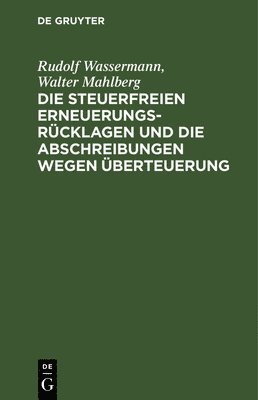 DE GRUYTER

Rudolf Wassermann, Walter Mahlberg

DIE STEUERFREIEN ERNEUERUNGSRÜCKLAGEN UND DIE ABSCHREIBUNGEN WEGEN ÜBERTEUERUNG

DE G